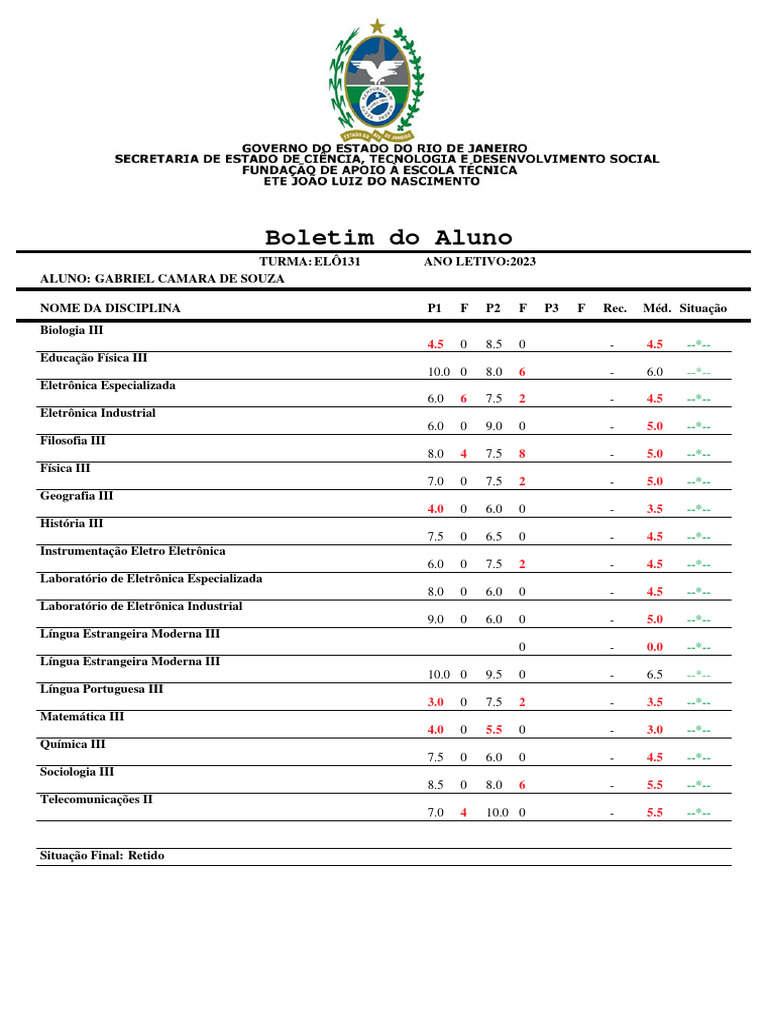 GOVERNO DO ESTADO DO RIO DE JANEIRO
SECRETARIA DE ESTADO DE CIÊNCIA, TECNOLOGIA E DESENVOLVIMENTO SOCIAL
FUNDAÇÃO DE APOIO À ESCOLA TÉCNICA
ETE JOÃO LUIZ DO NASCIMENTO

Boletim do Aluno

TURMA: ELÔ131 ANO LETIVO:2023
ALUNO: GABRIEL CAMARA DE SOUZA

| NOME DA DISCIPLINA | P1 | F | P2 | F | P3 | F | Rec. | Méd. | Situação |
|---|---|---|---|---|---|---|---|---|---|
| Biologia III | 4.5 | 0 | 8.5 | 0 | | | - | 4.5 | --*-- |
| Educação Física III | 10.0 | 0 | 8.0 | 6 | | | - | 6.0 | --*-- |
| Eletrônica Especializada | 6.0 | 6 | 7.5 | 2 | | | - | 4.5 | --*-- |
| Eletrônica Industrial | 6.0 | 0 | 9.0 | 0 | | | - | 5.0 | --*-- |
| Filosofia III | 8.0 | 4 | 7.5 | 8 | | | - | 5.0 | --*-- |
| Física III | 7.0 | 0 | 7.5 | 2 | | | - | 5.0 | --*-- |
| Geografia III | 4.0 | 0 | 6.0 | 0 | | | - | 3.5 | --*-- |
| História III | 7.5 | 0 | 6.5 | 0 | | | - | 4.5 | --*-- |
| Instrumentação Eletro Eletrônica | 6.0 | 0 | 7.5 | 2 | | | - | 4.5 | --*-- |
| Laboratório de Eletrônica Especializada | 8.0 | 0 | 6.0 | 0 | | | - | 4.5 | --*-- |
| Laboratório de Eletrônica Industrial | 9.0 | 0 | 6.0 | 0 | | | - | 5.0 | --*-- |
| Língua Estrangeira Moderna III | | | | 0 | | | - | 0.0 | --*-- |
| Língua Estrangeira Moderna III | 10.0 | 0 | 9.5 | 0 | | | - | 6.5 | --*-- |
| Língua Portuguesa III | 3.0 | 0 | 7.5 | 2 | | | - | 3.5 | --*-- |
| Matemática III | 4.0 | 0 | 5.5 | 0 | | | - | 3.0 | --*-- |
| Química III | 7.5 | 0 | 6.0 | 0 | | | - | 4.5 | --*-- |
| Sociologia III | 8.5 | 0 | 8.0 | 6 | | | - | 5.5 | --*-- |
| Telecomunicações II | 7.0 | 4 | 10.0 | 0 | | | - | 5.5 | --*-- |

Situação Final: Retido